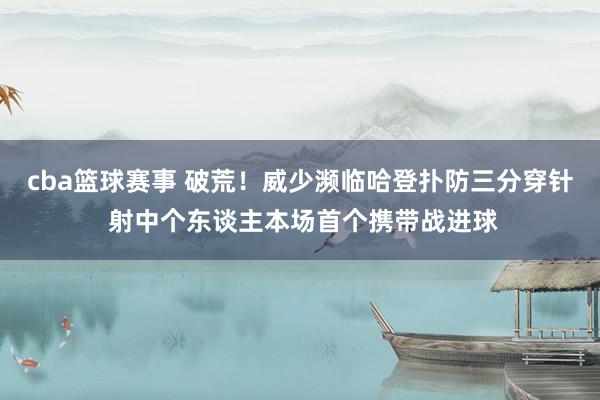 cba篮球赛事 破荒！威少濒临哈登扑防三分穿针射中个东谈主本场首个携带战进球